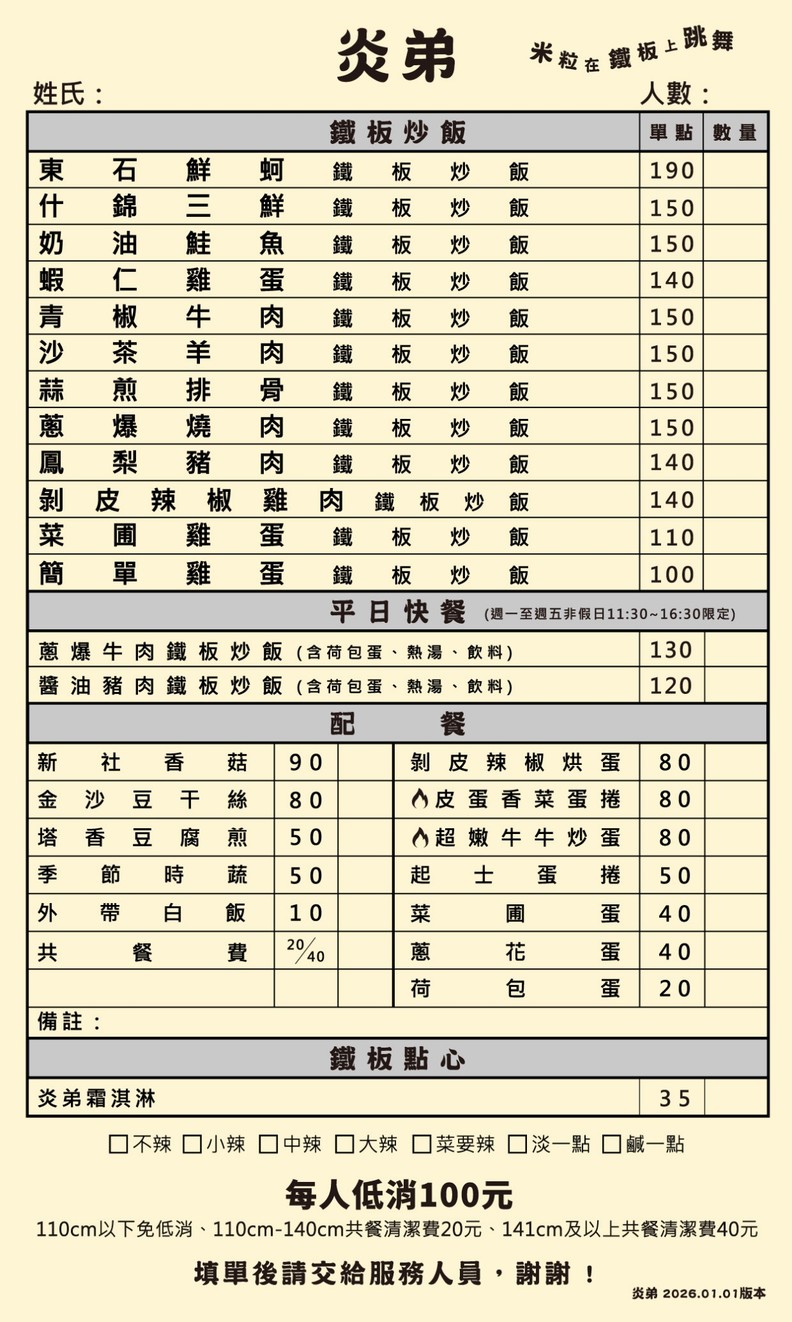 炎弟

米粒在鐵板上跳舞

姓氏：

人數：

| 鐵板炒飯 | 單點 | 數量 |
|---|---|---|
| 東石鮮蚵 鐵板炒飯 | 190 | |
| 什錦三鮮 鐵板炒飯 | 150 | |
| 奶油鮭魚 鐵板炒飯 | 150 | |
| 蝦仁雞蛋 鐵板炒飯 | 140 | |
| 青椒牛肉 鐵板炒飯 | 150 | |
| 沙茶羊肉 鐵板炒飯 | 150 | |
| 蒜煎排骨 鐵板炒飯 | 150 | |
| 蔥爆燒肉 鐵板炒飯 | 150 | |
| 鳳梨豬肉 鐵板炒飯 | 140 | |
| 剝皮辣椒雞肉 鐵板炒飯 | 140 | |
| 菜圃雞蛋 鐵板炒飯 | 110 | |
| 簡單雞蛋 鐵板炒飯 | 100 | |

平日快餐 (週一至週五非假日11:30~16:30限定)

| | | |
|---|---|---|
| 蔥爆牛肉鐵板炒飯 (含荷包蛋、熱湯、飲料) | 130 | |
| 醬油豬肉鐵板炒飯 (含荷包蛋、熱湯、飲料) | 120 | |

配餐

| | | | | | |
|---|---|---|---|---|---|
| 新社香菇 | 90 | | 剝皮辣椒烘蛋 | 80 | |
| 金沙豆干絲 | 80 | | 皮蛋香菜蛋捲 | 80 | |
| 塔香豆腐煎 | 50 | | 超嫩牛牛炒蛋 | 80 | |
| 季節時蔬 | 50 | | 起士蛋捲 | 50 | |
| 外帶白飯 | 10 | | 菜圃蛋 | 40 | |
| 共餐費 | 20/40 | | 蔥花蛋 | 40 | |
| | | | 荷包蛋 | 20 | |

備註：

鐵板點心

| | | |
|---|---|---|
| 炎弟霜淇淋 | 35 | |

☐不辣 ☐小辣 ☐中辣 ☐大辣 ☐菜要辣 ☐淡一點 ☐鹹一點

每人低消100元

110cm以下免低消、110cm-140cm共餐清潔費20元、141cm及以上共餐清潔費40元

填單後請交給服務人員，謝謝！

炎弟 2026.01.01版本